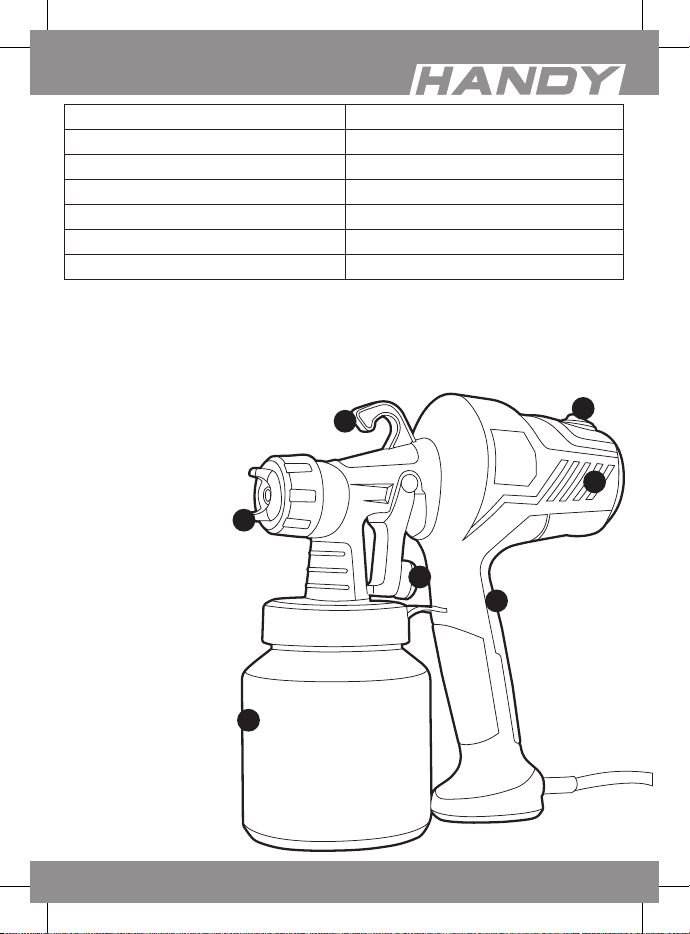 HANDY